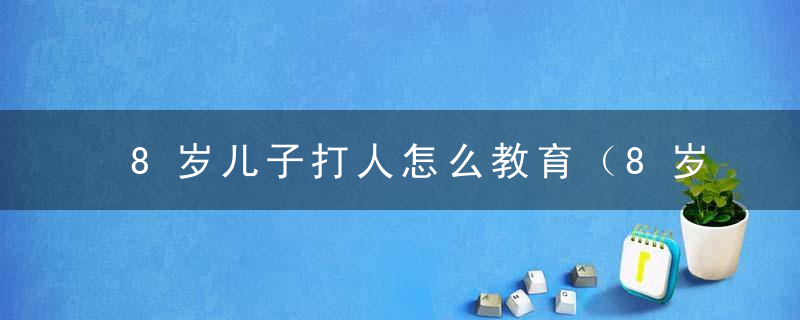 8岁儿子打人怎么教育（8岁